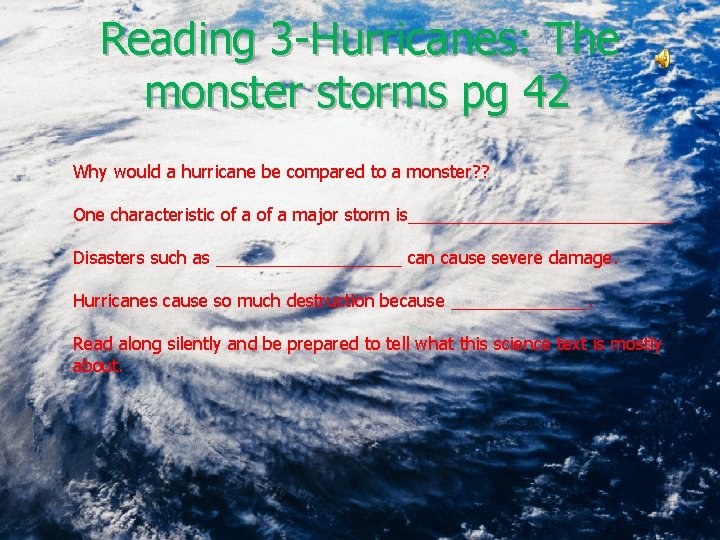 Reading 3-Hurricanes: The monster storms pg 42

Why would a hurricane be compared to a monster??

One characteristic of a of a major storm is____________________________

Disasters such as ____________________ can cause severe damage.

Hurricanes cause so much destruction because ______________.

Read along silently and be prepared to tell what this science text is mostly about.